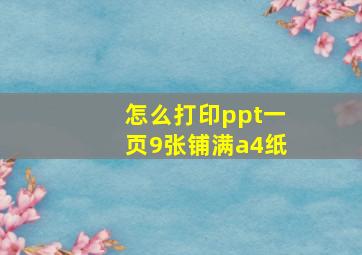 怎么打印ppt一页9张铺满a4纸